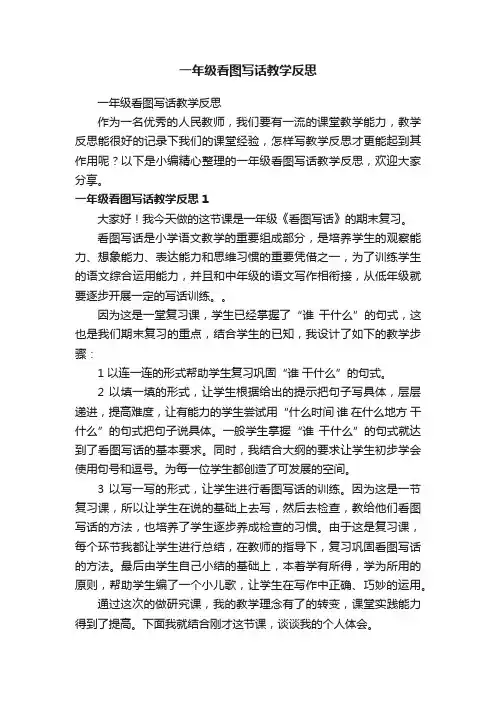 一年级看图写话教学反思

一年级看图写话教学反思

作为一名优秀的人民教师，我们要有一流的课堂教学能力，教学反思能很好的记录下我们的课堂经验，怎样写教学反思才更能起到其作用呢？以下是小编精心整理的一年级看图写话教学反思，欢迎大家分享。

一年级看图写话教学反思 1

大家好！我今天做的这节课是一年级《看图写话》的期末复习。

看图写话是小学语文教学的重要组成部分，是培养学生的观察能力、想象能力、表达能力和思维习惯的重要凭借之一，为了训练学生的语文综合运用能力，并且和中年级的语文写作相衔接，从低年级就要逐步开展一定的写话训练。。

因为这是一堂复习课，学生已经掌握了“谁 干什么”的句式，这也是我们期末复习的重点，结合学生的已知，我设计了如下的教学步骤：

1 以连一连的形式帮助学生复习巩固“谁 干什么”的句式。

2 以填一填的形式，让学生根据给出的提示把句子写具体，层层递进，提高难度，让有能力的学生尝试用“什么时间 谁 在什么地方 干什么”的句式把句子说具体。一般学生掌握“谁 干什么”的句式就达到了看图写话的基本要求。同时，我结合大纲的要求让学生初步学会使用句号和逗号。为每一位学生都创造了可发展的空间。

3 以写一写的形式，让学生进行看图写话的训练。因为这是一节复习课，所以让学生在说的基础上去写，然后去检查，教给他们看图写话的方法，也培养了学生逐步养成检查的习惯。由于这是复习课，每个环节我都让学生进行总结，在教师的指导下，复习巩固看图写话的方法。最后由学生自己小结的基础上，本着学有所得，学为所用的原则，帮助学生编了一个小儿歌，让学生在写作中正确、巧妙的运用。

通过这次的做研究课，我的教学理念有了的转变，课堂实践能力得到了提高。下面我就结合刚才这节课，谈谈我的个人体会。